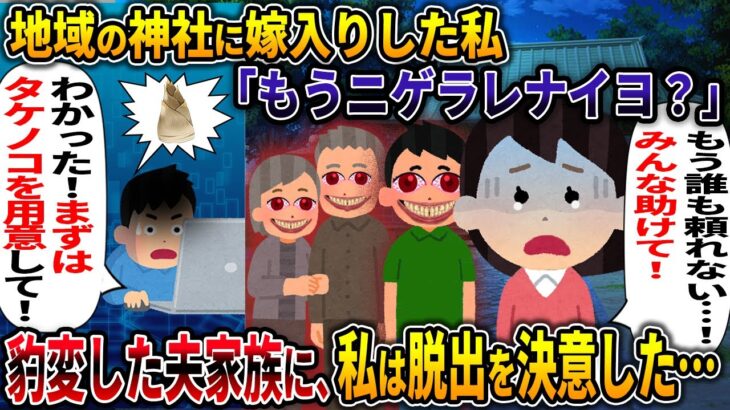 地域の神社に嫁入りした私

「もうニゲラレナイヨ？」

わかった！まずはタケノコを用意して！

もう誰も頼れない…！みんな助けて！

豹変した夫家族に、私は脱出を決意した…